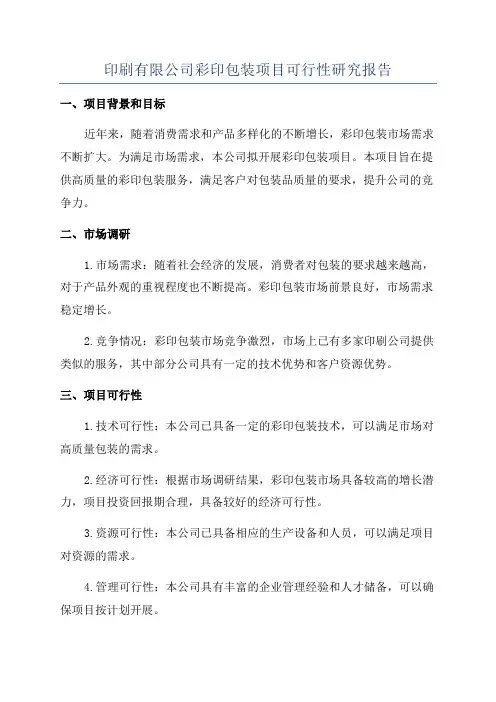 印刷有限公司彩印包装项目可行性研究报告

一、项目背景和目标

近年来，随着消费需求和产品多样化的不断增长，彩印包装市场需求不断扩大。为满足市场需求，本公司拟开展彩印包装项目。本项目旨在提供高质量的彩印包装服务，满足客户对包装品质量的要求，提升公司的竞争力。

二、市场调研

1.市场需求：随着社会经济的发展，消费者对包装的要求越来越高，对于产品外观的重视程度也不断提高。彩印包装市场前景良好，市场需求稳定增长。

2.竞争情况：彩印包装市场竞争激烈，市场上已有多家印刷公司提供类似的服务，其中部分公司具有一定的技术优势和客户资源优势。

三、项目可行性

1.技术可行性：本公司已具备一定的彩印包装技术，可以满足市场对高质量包装的需求。

2.经济可行性：根据市场调研结果，彩印包装市场具备较高的增长潜力，项目投资回报期合理，具备较好的经济可行性。

3.资源可行性：本公司已具备相应的生产设备和人员，可以满足项目对资源的需求。

4.管理可行性：本公司具有丰富的企业管理经验和人才储备，可以确保项目按计划开展。